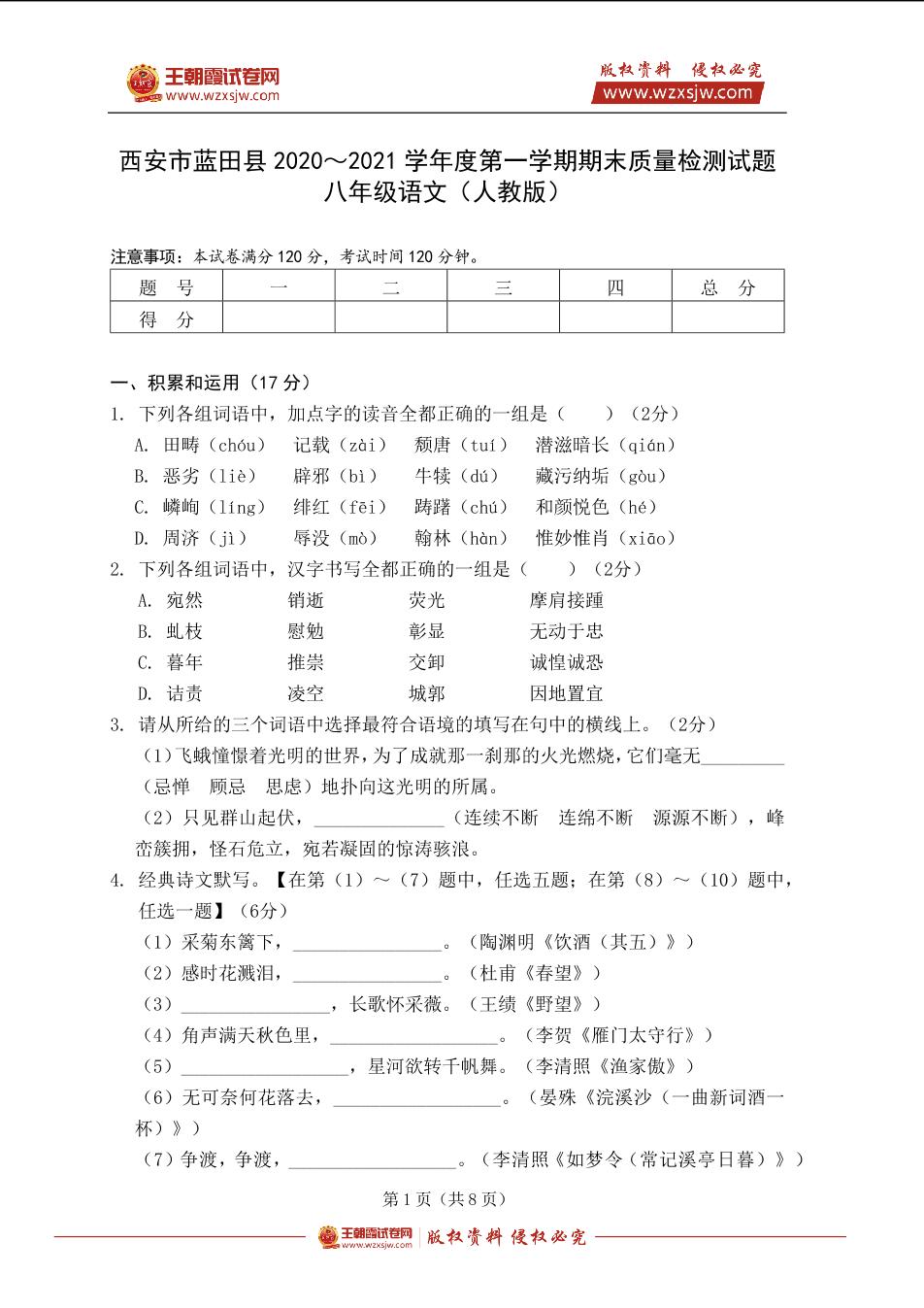 王朝霞试卷网
www.wzxsjw.com

版权资料 侵权必究
www.wzxsjw.com

西安市蓝田县 2020～2021 学年度第一学期期末质量检测试题
八年级语文（人教版）

注意事项：本试卷满分 120 分，考试时间 120 分钟。

| 题　号 | 一 | 二 | 三 | 四 | 总　分 |
|---|---|---|---|---|---|
| 得　分 |  |  |  |  |  |

一、积累和运用（17 分）

1. 下列各组词语中，加点字的读音全都正确的一组是（　　）（2分）

A. 田畴（chóu）　记载（zài）　颓唐（tuí）　潜滋暗长（qián）

B. 恶劣（liè）　辟邪（bì）　牛犊（dú）　藏污纳垢（gòu）

C. 嶙峋（líng）　绯红（fēi）　踌躇（chú）　和颜悦色（hé）

D. 周济（jì）　辱没（mò）　翰林（hàn）　惟妙惟肖（xiāo）

2. 下列各组词语中，汉字书写全都正确的一组是（　　）（2分）

A. 宛然　销逝　荧光　摩肩接踵

B. 虬枝　慰勉　彰显　无动于忠

C. 暮年　推崇　交卸　诚惶诚恐

D. 诘责　凌空　城郭　因地置宜

3. 请从所给的三个词语中选择最符合语境的填写在句中的横线上。（2分）

（1）飞蛾憧憬着光明的世界，为了成就那一刹那的火光燃烧，它们毫无________（忌惮　顾忌　思虑）地扑向这光明的所属。

（2）只见群山起伏，______________（连续不断　连绵不断　源源不断），峰峦簇拥，怪石危立，宛若凝固的惊涛骇浪。

4. 经典诗文默写。【在第（1）～（7）题中，任选五题；在第（8）～（10）题中，任选一题】（6分）

（1）采菊东篱下，________________。（陶渊明《饮酒（其五）》）

（2）感时花溅泪，________________。（杜甫《春望》）

（3）________________，长歌怀采薇。（王绩《野望》）

（4）角声满天秋色里，__________________。（李贺《雁门太守行》）

（5）__________________，星河欲转千帆舞。（李清照《渔家傲》）

（6）无可奈何花落去，__________________。（晏殊《浣溪沙（一曲新词酒一杯）》）

（7）争渡，争渡，__________________。（李清照《如梦令（常记溪亭日暮）》）

第 1 页（共 8 页）

王朝霞试卷网 www.wzxsjw.com 版权资料 侵权必究